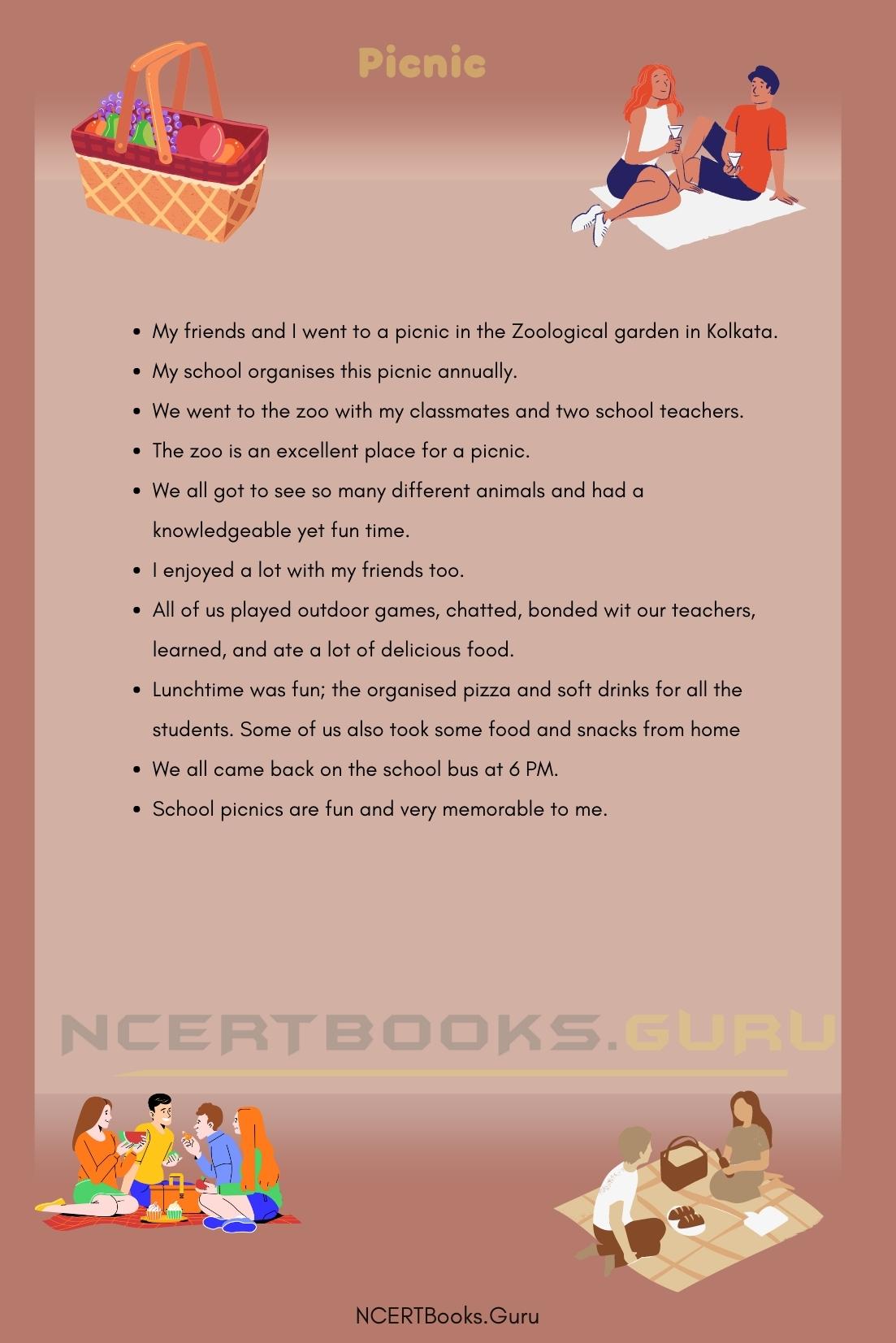 Picnic

- My friends and I went to a picnic in the Zoological garden in Kolkata.
- My school organises this picnic annually.
- We went to the zoo with my classmates and two school teachers.
- The zoo is an excellent place for a picnic.
- We all got to see so many different animals and had a knowledgeable yet fun time.
- I enjoyed a lot with my friends too.
- All of us played outdoor games, chatted, bonded wit our teachers, learned, and ate a lot of delicious food.
- Lunchtime was fun; the organised pizza and soft drinks for all the students. Some of us also took some food and snacks from home
- We all came back on the school bus at 6 PM.
- School picnics are fun and very memorable to me.

NCERTBOOKS.GURU

NCERTBooks.Guru